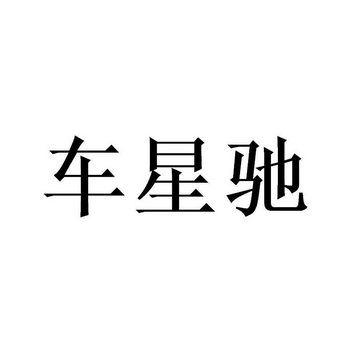 车星驰